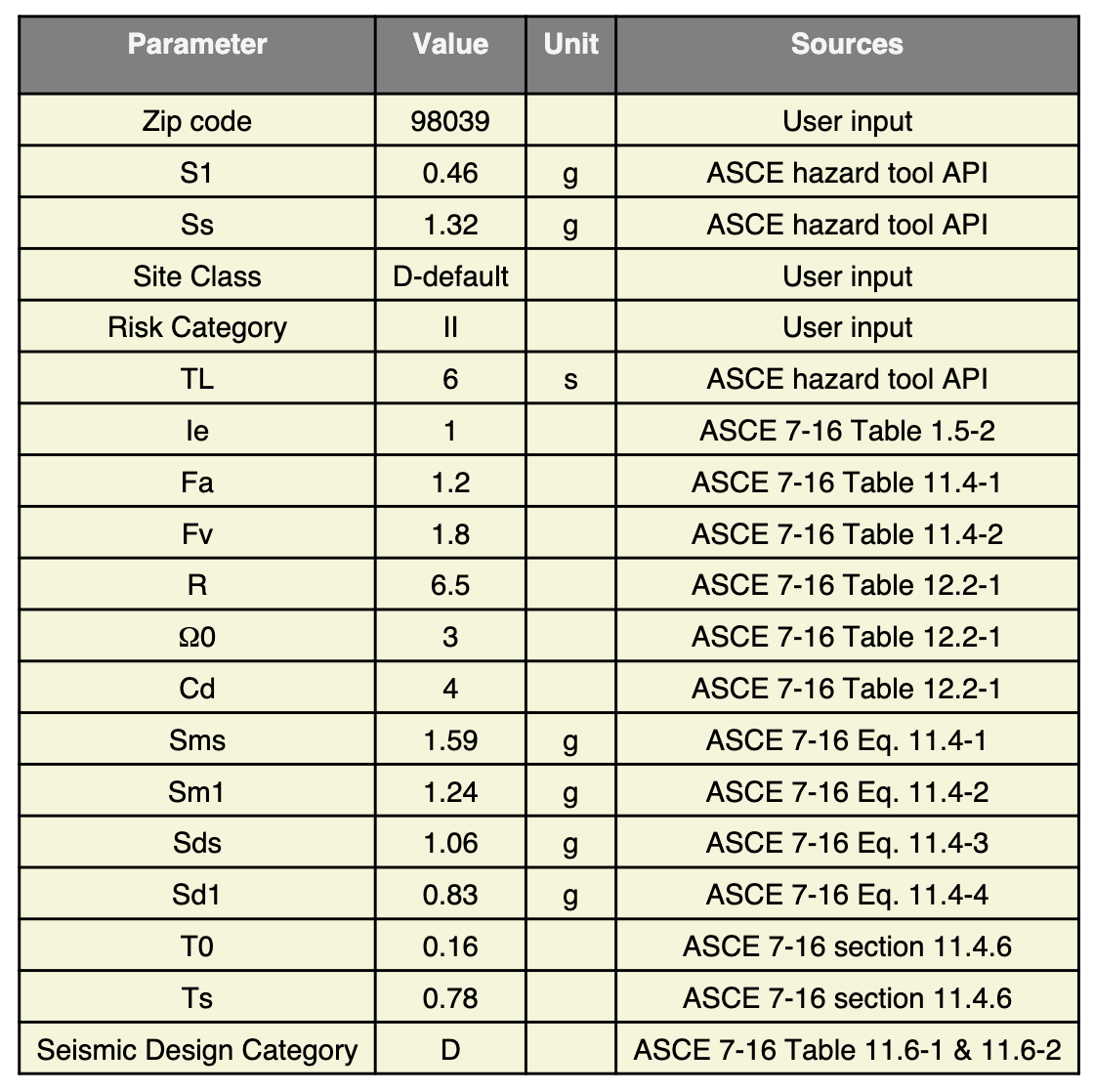 | Parameter | Value | Unit | Sources |
|---|---|---|---|
| Zip code | 98039 | | User input |
| S1 | 0.46 | g | ASCE hazard tool API |
| Ss | 1.32 | g | ASCE hazard tool API |
| Site Class | D-default | | User input |
| Risk Category | II | | User input |
| TL | 6 | s | ASCE hazard tool API |
| Ie | 1 | | ASCE 7-16 Table 1.5-2 |
| Fa | 1.2 | | ASCE 7-16 Table 11.4-1 |
| Fv | 1.8 | | ASCE 7-16 Table 11.4-2 |
| R | 6.5 | | ASCE 7-16 Table 12.2-1 |
| Ω0 | 3 | | ASCE 7-16 Table 12.2-1 |
| Cd | 4 | | ASCE 7-16 Table 12.2-1 |
| Sms | 1.59 | g | ASCE 7-16 Eq. 11.4-1 |
| Sm1 | 1.24 | g | ASCE 7-16 Eq. 11.4-2 |
| Sds | 1.06 | g | ASCE 7-16 Eq. 11.4-3 |
| Sd1 | 0.83 | g | ASCE 7-16 Eq. 11.4-4 |
| T0 | 0.16 | | ASCE 7-16 section 11.4.6 |
| Ts | 0.78 | | ASCE 7-16 section 11.4.6 |
| Seismic Design Category | D | | ASCE 7-16 Table 11.6-1 & 11.6-2 |